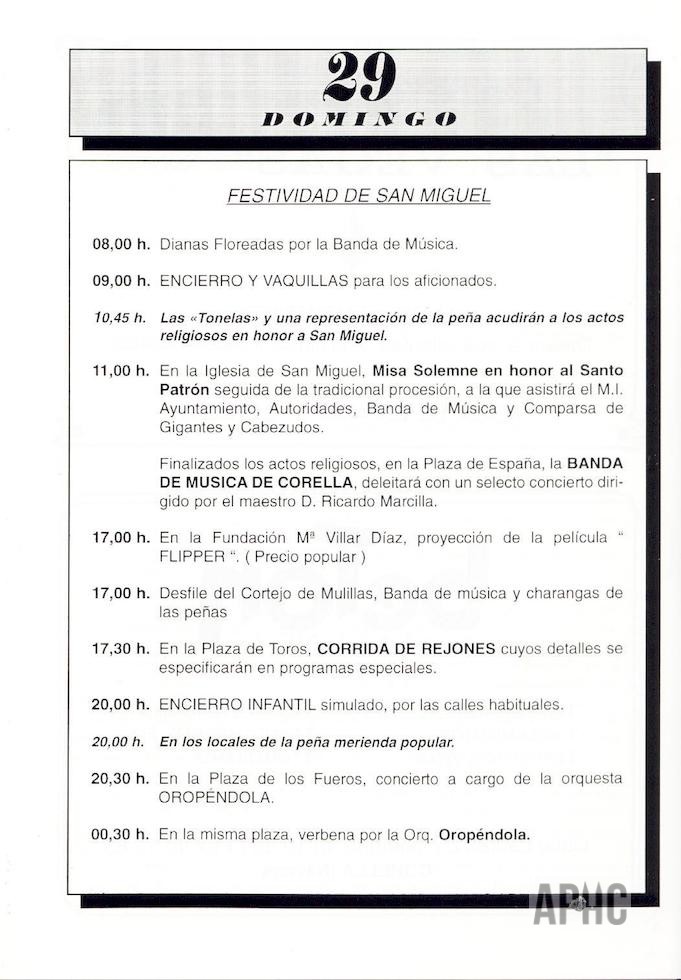 29

DOMINGO

FESTIVIDAD DE SAN MIGUEL

08,00 h. Dianas Floreadas por la Banda de Música.

09,00 h. ENCIERRO Y VAQUILLAS para los aficionados.

10,45 h. Las «Tonelas» y una representación de la peña acudirán a los actos religiosos en honor a San Miguel.

11,00 h. En la Iglesia de San Miguel, Misa Solemne en honor al Santo Patrón seguida de la tradicional procesión, a la que asistirá el M.I. Ayuntamiento, Autoridades, Banda de Música y Comparsa de Gigantes y Cabezudos.

Finalizados los actos religiosos, en la Plaza de España, la BANDA DE MUSICA DE CORELLA, deleitará con un selecto concierto dirigido por el maestro D. Ricardo Marcilla.

17,00 h. En la Fundación Mª Villar Díaz, proyección de la película " FLIPPER ". ( Precio popular )

17,00 h. Desfile del Cortejo de Mulillas, Banda de música y charangas de las peñas

17,30 h. En la Plaza de Toros, CORRIDA DE REJONES cuyos detalles se especificarán en programas especiales.

20,00 h. ENCIERRO INFANTIL simulado, por las calles habituales.

20,00 h. En los locales de la peña merienda popular.

20,30 h. En la Plaza de los Fueros, concierto a cargo de la orquesta OROPÉNDOLA.

00,30 h. En la misma plaza, verbena por la Orq. Oropéndola.

APHC